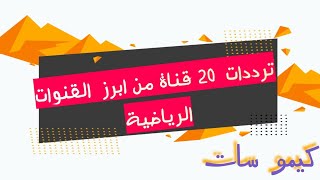 ترددات 20 قناة من ابرز القنوات الرياضية

كيمو سات